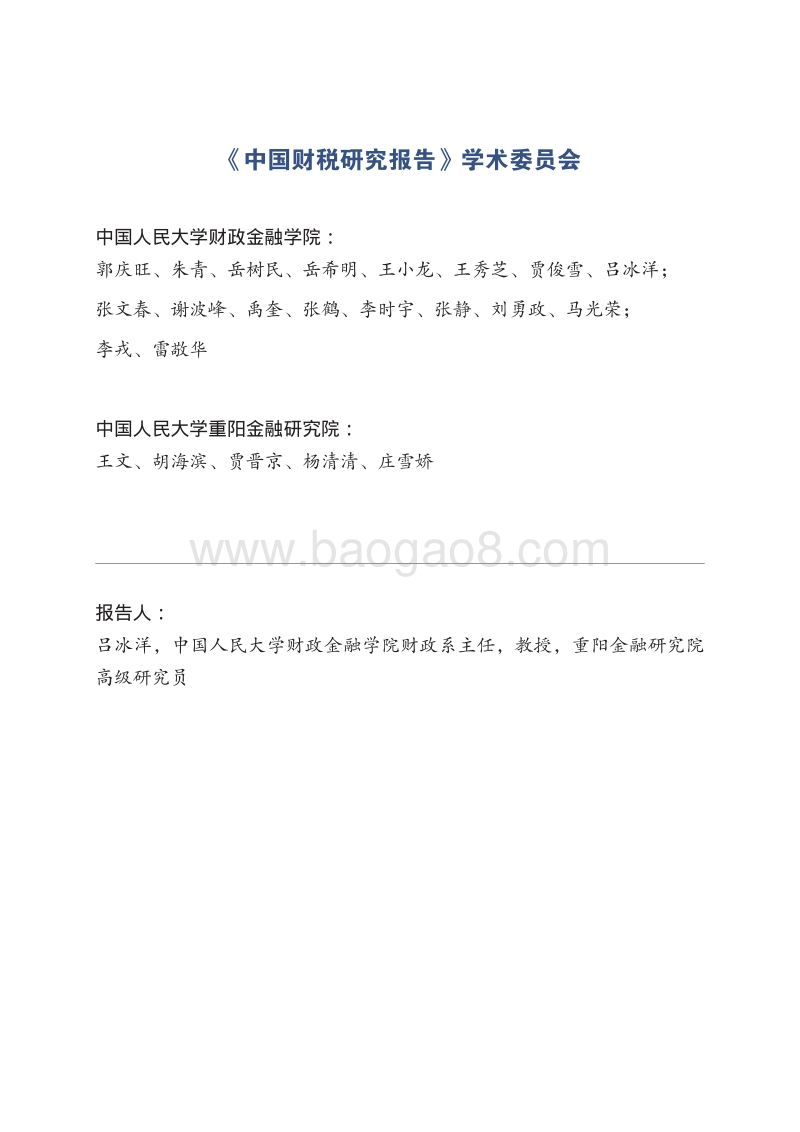 《中国财税研究报告》学术委员会

中国人民大学财政金融学院：
郭庆旺、朱青、岳树民、岳希明、王小龙、王秀芝、贾俊雪、吕冰洋；
张文春、谢波峰、禹奎、张鹤、李时宇、张静、刘勇政、马光荣；
李戎、雷敬华

中国人民大学重阳金融研究院：
王文、胡海滨、贾晋京、杨清清、庄雪娇

www.baogao8.com

报告人：
吕冰洋，中国人民大学财政金融学院财政系主任，教授，重阳金融研究院高级研究员